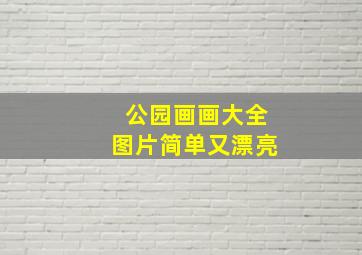 公园画画大全
图片简单又漂亮